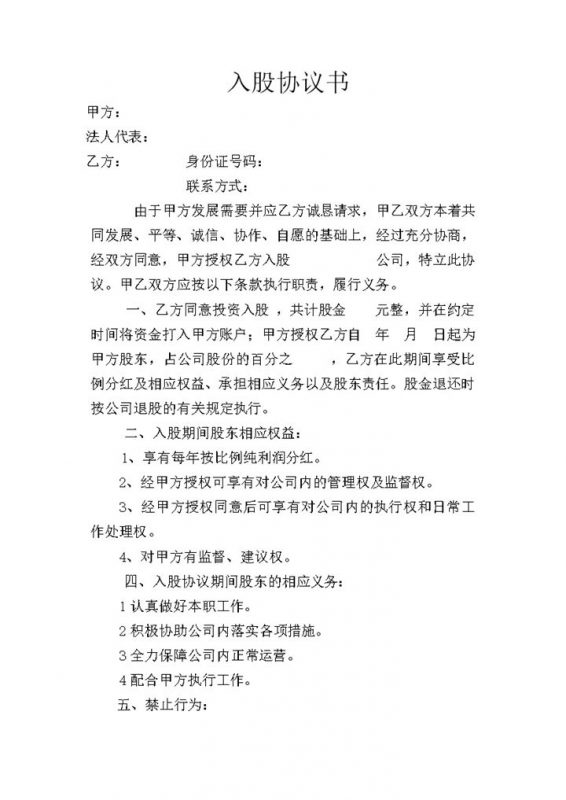 入股协议书

甲方：

法人代表：

乙方：　　　　身份证号码：

联系方式：

由于甲方发展需要并应乙方诚恳请求，甲乙双方本着共同发展、平等、诚信、协作、自愿的基础上，经过充分协商，经双方同意，甲方授权乙方入股　　　　公司，特立此协议。甲乙双方应按以下条款执行职责，履行义务。

一、乙方同意投资入股，共计股金　　元整，并在约定时间将资金打入甲方账户；甲方授权乙方自　年　月　日起为甲方股东，占公司股份的百分之　　，乙方在此期间享受比例分红及相应权益、承担相应义务以及股东责任。股金退还时按公司退股的有关规定执行。

二、入股期间股东相应权益：

1、享有每年按比例纯利润分红。

2、经甲方授权可享有对公司内的管理权及监督权。

3、经甲方授权同意后可享有对公司内的执行权和日常工作处理权。

4、对甲方有监督、建议权。

四、入股协议期间股东的相应义务：

1 认真做好本职工作。

2 积极协助公司内落实各项措施。

3 全力保障公司内正常运营。

4 配合甲方执行工作。

五、禁止行为：